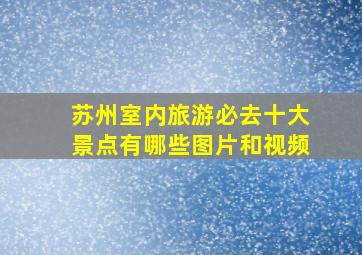 苏州室内旅游必去十大景点有哪些图片和视频